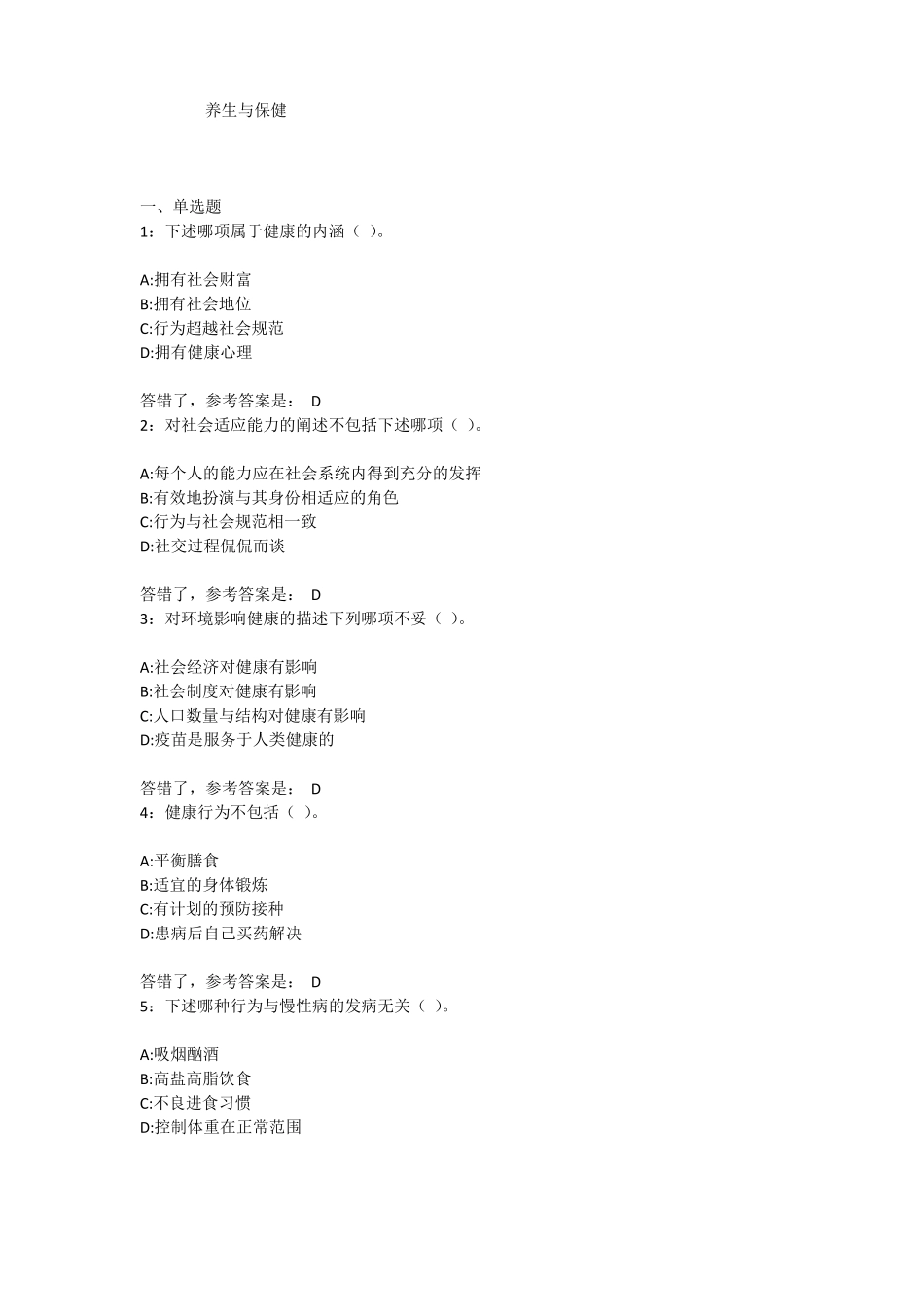 养生与保健

一、单选题
1：下述哪项属于健康的内涵（ ）。

A:拥有社会财富
B:拥有社会地位
C:行为超越社会规范
D:拥有健康心理

答错了，参考答案是： D
2：对社会适应能力的阐述不包括下述哪项（ ）。

A:每个人的能力应在社会系统内得到充分的发挥
B:有效地扮演与其身份相适应的角色
C:行为与社会规范相一致
D:社交过程侃侃而谈

答错了，参考答案是： D
3：对环境影响健康的描述下列哪项不妥（ ）。

A:社会经济对健康有影响
B:社会制度对健康有影响
C:人口数量与结构对健康有影响
D:疫苗是服务于人类健康的

答错了，参考答案是： D
4：健康行为不包括（ ）。

A:平衡膳食
B:适宜的身体锻炼
C:有计划的预防接种
D:患病后自己买药解决

答错了，参考答案是： D
5：下述哪种行为与慢性病的发病无关（ ）。

A:吸烟酗酒
B:高盐高脂饮食
C:不良进食习惯
D:控制体重在正常范围